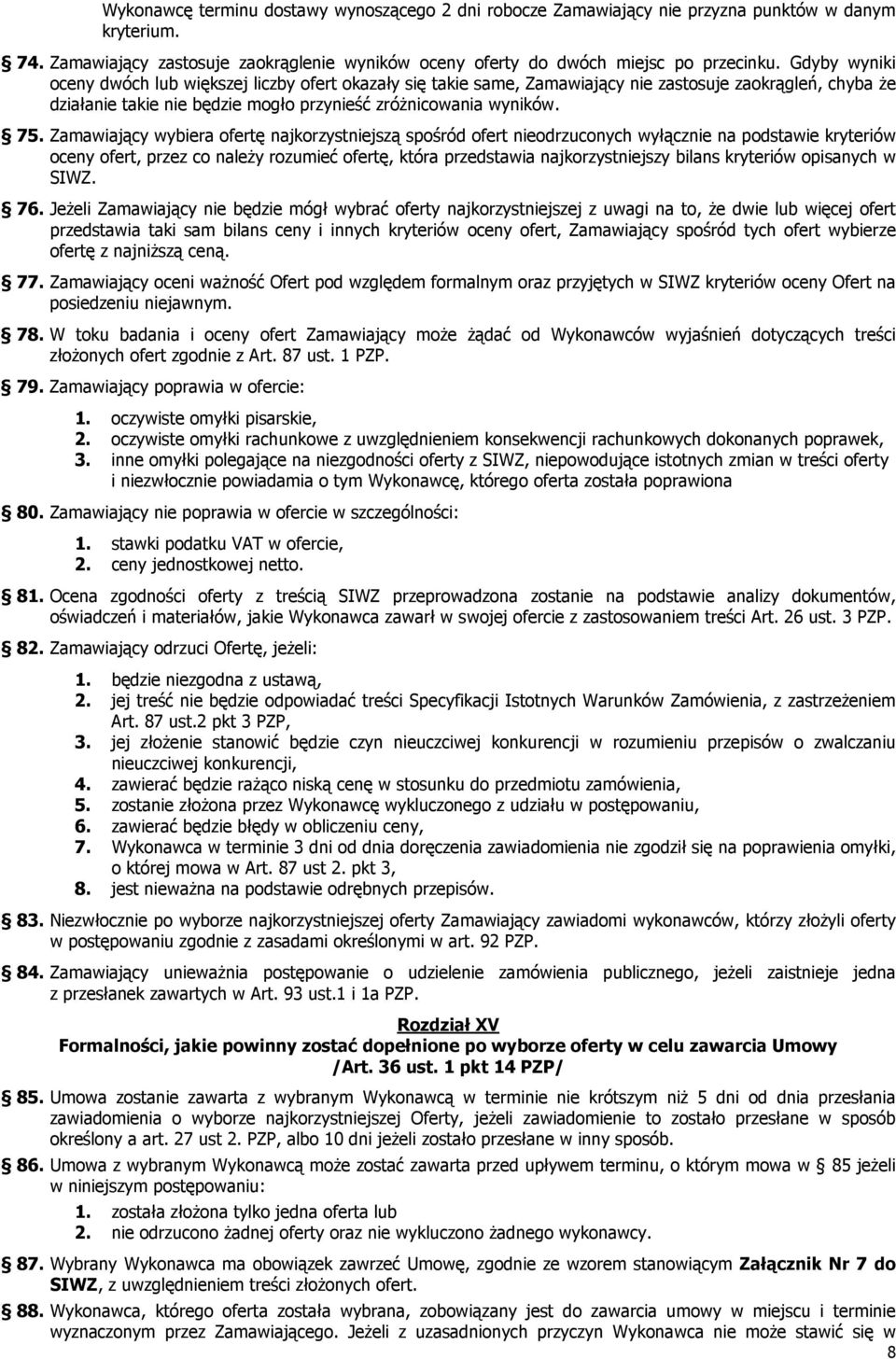 Wykonawcę terminu dostawy wynoszącego 2 dni robocze Zamawiający nie przyzna punktów w danym kryterium.

74. Zamawiający zastosuje zaokrąglenie wyników oceny oferty do dwóch miejsc po przecinku. Gdyby wyniki oceny dwóch lub większej liczby ofert okazały się takie same, Zamawiający nie zastosuje zaokrągleń, chyba że działanie takie nie będzie mogło przynieść zróżnicowania wyników.

75. Zamawiający wybiera ofertę najkorzystniejszą spośród ofert nieodrzuconych wyłącznie na podstawie kryteriów oceny ofert, przez co należy rozumieć ofertę, która przedstawia najkorzystniejszy bilans kryteriów opisanych w SIWZ.

76. Jeżeli Zamawiający nie będzie mógł wybrać oferty najkorzystniejszej z uwagi na to, że dwie lub więcej ofert przedstawia taki sam bilans ceny i innych kryteriów oceny ofert, Zamawiający spośród tych ofert wybierze ofertę z najniższą ceną.

77. Zamawiający oceni ważność Ofert pod względem formalnym oraz przyjętych w SIWZ kryteriów oceny Ofert na posiedzeniu niejawnym.

78. W toku badania i oceny ofert Zamawiający może żądać od Wykonawców wyjaśnień dotyczących treści złożonych ofert zgodnie z Art. 87 ust. 1 PZP.

79. Zamawiający poprawia w ofercie:

1. oczywiste omyłki pisarskie,
2. oczywiste omyłki rachunkowe z uwzględnieniem konsekwencji rachunkowych dokonanych poprawek,
3. inne omyłki polegające na niezgodności oferty z SIWZ, niepowodujące istotnych zmian w treści oferty i niezwłocznie powiadamia o tym Wykonawcę, którego oferta została poprawiona

80. Zamawiający nie poprawia w ofercie w szczególności:

1. stawki podatku VAT w ofercie,
2. ceny jednostkowej netto.

81. Ocena zgodności oferty z treścią SIWZ przeprowadzona zostanie na podstawie analizy dokumentów, oświadczeń i materiałów, jakie Wykonawca zawarł w swojej ofercie z zastosowaniem treści Art. 26 ust. 3 PZP.

82. Zamawiający odrzuci Ofertę, jeżeli:

1. będzie niezgodna z ustawą,
2. jej treść nie będzie odpowiadać treści Specyfikacji Istotnych Warunków Zamówienia, z zastrzeżeniem Art. 87 ust.2 pkt 3 PZP,
3. jej złożenie stanowić będzie czyn nieuczciwej konkurencji w rozumieniu przepisów o zwalczaniu nieuczciwej konkurencji,
4. zawierać będzie rażąco niską cenę w stosunku do przedmiotu zamówienia,
5. zostanie złożona przez Wykonawcę wykluczonego z udziału w postępowaniu,
6. zawierać będzie błędy w obliczeniu ceny,
7. Wykonawca w terminie 3 dni od dnia doręczenia zawiadomienia nie zgodził się na poprawienia omyłki, o której mowa w Art. 87 ust 2. pkt 3,
8. jest nieważna na podstawie odrębnych przepisów.

83. Niezwłocznie po wyborze najkorzystniejszej oferty Zamawiający zawiadomi wykonawców, którzy złożyli oferty w postępowaniu zgodnie z zasadami określonymi w art. 92 PZP.

84. Zamawiający unieważnia postępowanie o udzielenie zamówienia publicznego, jeżeli zaistnieje jedna z przesłanek zawartych w Art. 93 ust.1 i 1a PZP.

Rozdział XV
Formalności, jakie powinny zostać dopełnione po wyborze oferty w celu zawarcia Umowy /Art. 36 ust. 1 pkt 14 PZP/

85. Umowa zostanie zawarta z wybranym Wykonawcą w terminie nie krótszym niż 5 dni od dnia przesłania zawiadomienia o wyborze najkorzystniejszej Oferty, jeżeli zawiadomienie to zostało przesłane w sposób określony a art. 27 ust 2. PZP, albo 10 dni jeżeli zostało przesłane w inny sposób.

86. Umowa z wybranym Wykonawcą może zostać zawarta przed upływem terminu, o którym mowa w 85 jeżeli w niniejszym postępowaniu:

1. została złożona tylko jedna oferta lub
2. nie odrzucono żadnej oferty oraz nie wykluczono żadnego wykonawcy.

87. Wybrany Wykonawca ma obowiązek zawrzeć Umowę, zgodnie ze wzorem stanowiącym Załącznik Nr 7 do SIWZ, z uwzględnieniem treści złożonych ofert.

88. Wykonawca, którego oferta została wybrana, zobowiązany jest do zawarcia umowy w miejscu i terminie wyznaczonym przez Zamawiającego. Jeżeli z uzasadnionych przyczyn Wykonawca nie może stawić się w

8